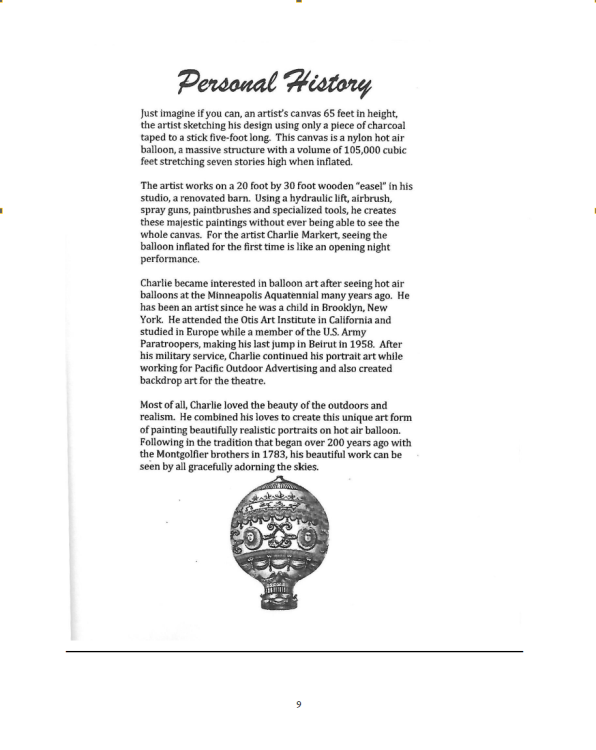 Personal History

Just imagine if you can, an artist's canvas 65 feet in height, the artist sketching his design using only a piece of charcoal taped to a stick five-foot long. This canvas is a nylon hot air balloon, a massive structure with a volume of 105,000 cubic feet stretching seven stories high when inflated.

The artist works on a 20 foot by 30 foot wooden "easel" in his studio, a renovated barn. Using a hydraulic lift, airbrush, spray guns, paintbrushes and specialized tools, he creates these majestic paintings without ever being able to see the whole canvas. For the artist Charlie Markert, seeing the balloon inflated for the first time is like an opening night performance.

Charlie became interested in balloon art after seeing hot air balloons at the Minneapolis Aquatennial many years ago. He has been an artist since he was a child in Brooklyn, New York. He attended the Otis Art Institute in California and studied in Europe while a member of the U.S. Army Paratroopers, making his last jump in Beirut in 1958. After his military service, Charlie continued his portrait art while working for Pacific Outdoor Advertising and also created backdrop art for the theatre.

Most of all, Charlie loved the beauty of the outdoors and realism. He combined his loves to create this unique art form of painting beautifully realistic portraits on hot air balloon. Following in the tradition that began over 200 years ago with the Montgolfier brothers in 1783, his beautiful work can be seen by all gracefully adorning the skies.

9